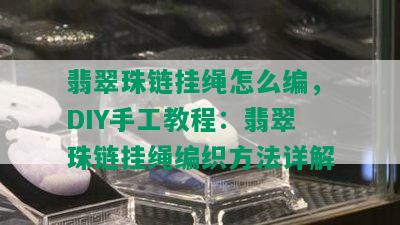 翡翠珠链挂绳怎么编，DIY手工教程：翡翠珠链挂绳编织方法详解